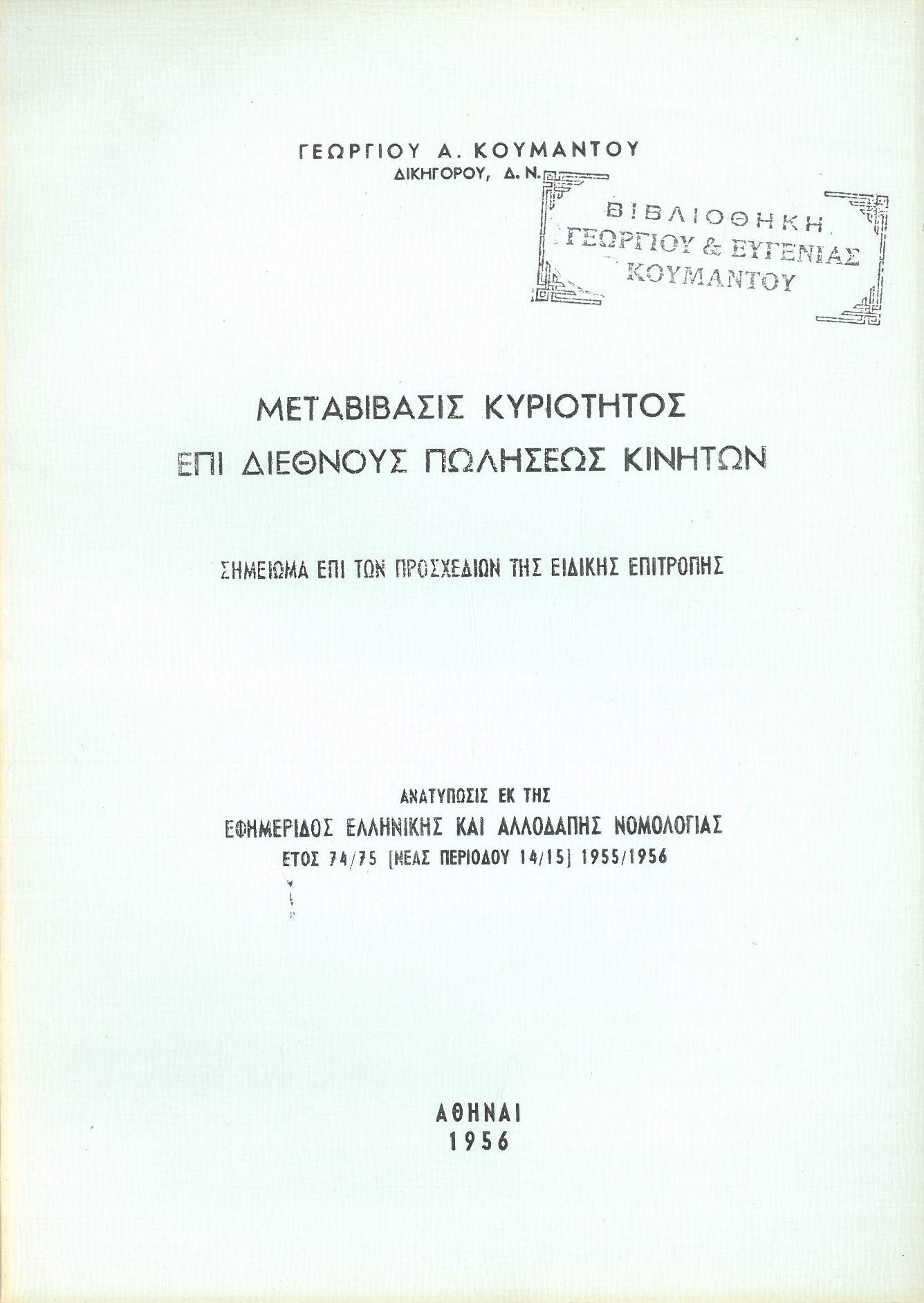 ΓΕΩΡΓΙΟΥ Α. ΚΟΥΜΑΝΤΟΥ
ΔΙΚΗΓΟΡΟΥ, Δ. Ν.

ΒΙΒΛΙΟΘΗΚΗ
ΓΕΩΡΓΙΟΥ & ΕΥΓΕΝΙΑΣ
ΚΟΥΜΑΝΤΟΥ

ΜΕΤΑΒΙΒΑΣΙΣ ΚΥΡΙΟΤΗΤΟΣ
ΕΠΙ ΔΙΕΘΝΟΥΣ ΠΩΛΗΣΕΩΣ ΚΙΝΗΤΩΝ

ΣΗΜΕΙΩΜΑ ΕΠΙ ΤΩΝ ΠΡΟΣΧΕΔΙΩΝ ΤΗΣ ΕΙΔΙΚΗΣ ΕΠΙΤΡΟΠΗΣ

ΑΝΑΤΥΠΩΣΙΣ ΕΚ ΤΗΣ
ΕΦΗΜΕΡΙΔΟΣ ΕΛΛΗΝΙΚΗΣ ΚΑΙ ΑΛΛΟΔΑΠΗΣ ΝΟΜΟΛΟΓΙΑΣ
ΕΤΟΣ 74/75 [ΝΕΑΣ ΠΕΡΙΟΔΟΥ 14/15] 1955/1956

ΑΘΗΝΑΙ
1956